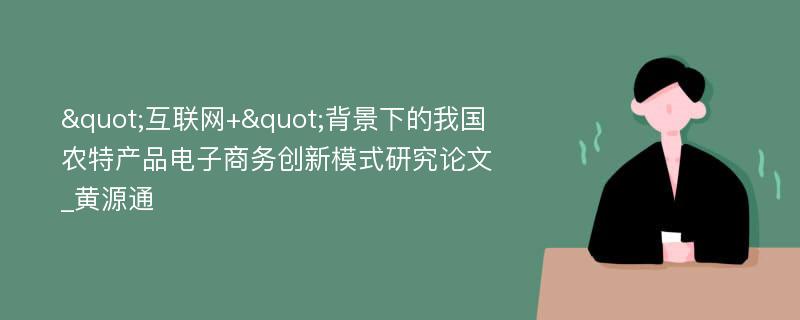 &quot;互联网+&quot;背景下的我国农特产品电子商务创新模式研究论文_黄源通